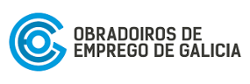 OBRADOIROS DE
EMPREGO DE GALICIA